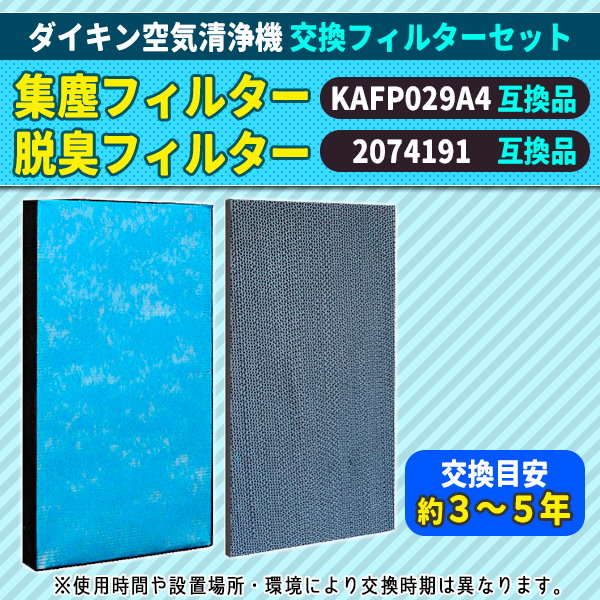 ダイキン空気清浄機 交換フィルターセット

集塵フィルター KAFP029A4 互換品

脱臭フィルター 2074191 互換品

交換目安
約3～5年

※使用時間や設置場所・環境により交換時期は異なります。